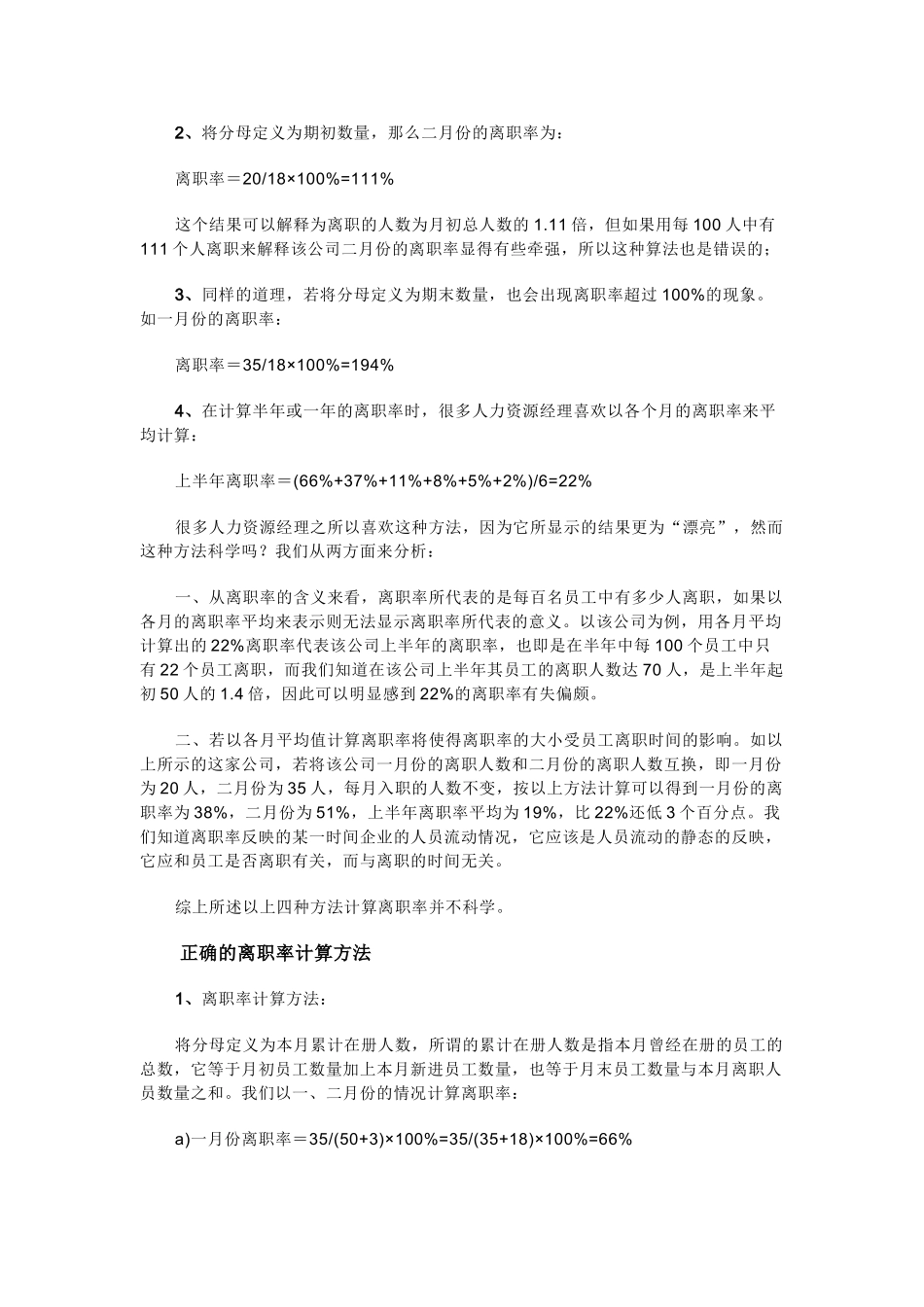 2、将分母定义为期初数量，那么二月份的离职率为：

离职率＝20/18×100%=111%

这个结果可以解释为离职的人数为月初总人数的 1.11 倍，但如果用每 100 人中有 111 个人离职来解释该公司二月份的离职率显得有些牵强，所以这种算法也是错误的；

3、同样的道理，若将分母定义为期末数量，也会出现离职率超过 100%的现象。如一月份的离职率：

离职率＝35/18×100%=194%

4、在计算半年或一年的离职率时，很多人力资源经理喜欢以各个月的离职率来平均计算：

上半年离职率＝(66%+37%+11%+8%+5%+2%)/6=22%

很多人力资源经理之所以喜欢这种方法，因为它所显示的结果更为“漂亮”，然而这种方法科学吗？我们从两方面来分析：

一、从离职率的含义来看，离职率所代表的是每百名员工中有多少人离职，如果以各月的离职率平均来表示则无法显示离职率所代表的意义。以该公司为例，用各月平均计算出的 22%离职率代表该公司上半年的离职率，也即是在半年中每 100 个员工中只有 22 个员工离职，而我们知道在该公司上半年其员工的离职人数达 70 人，是上半年起初 50 人的 1.4 倍，因此可以明显感到 22%的离职率有失偏颇。

二、若以各月平均值计算离职率将使得离职率的大小受员工离职时间的影响。如以上所示的这家公司，若将该公司一月份的离职人数和二月份的离职人数互换，即一月份为 20 人，二月份为 35 人，每月入职的人数不变，按以上方法计算可以得到一月份的离职率为 38%，二月份为 51%，上半年离职率平均为 19%，比 22%还低 3 个百分点。我们知道离职率反映的某一时间企业的人员流动情况，它应该是人员流动的静态的反映，它应和员工是否离职有关，而与离职的时间无关。

综上所述以上四种方法计算离职率并不科学。

正确的离职率计算方法

1、离职率计算方法：

将分母定义为本月累计在册人数，所谓的累计在册人数是指本月曾经在册的员工的总数，它等于月初员工数量加上本月新进员工数量，也等于月末员工数量与本月离职人员数量之和。我们以一、二月份的情况计算离职率：

a)一月份离职率＝35/(50+3)×100%=35/(35+18)×100%=66%